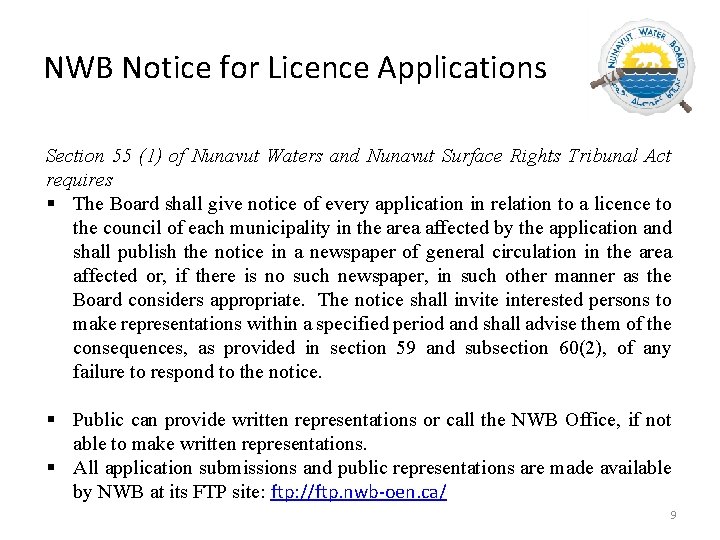 NWB Notice for Licence Applications

NUNAVUT WATER BOARD

Section 55 (1) of Nunavut Waters and Nunavut Surface Rights Tribunal Act requires

▪ The Board shall give notice of every application in relation to a licence to the council of each municipality in the area affected by the application and shall publish the notice in a newspaper of general circulation in the area affected or, if there is no such newspaper, in such other manner as the Board considers appropriate. The notice shall invite interested persons to make representations within a specified period and shall advise them of the consequences, as provided in section 59 and subsection 60(2), of any failure to respond to the notice.

▪ Public can provide written representations or call the NWB Office, if not able to make written representations.
▪ All application submissions and public representations are made available by NWB at its FTP site: ftp://ftp.nwb-oen.ca/

9